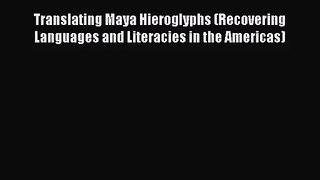 Translating Maya Hieroglyphs (Recovering Languages and Literacies in the Americas)